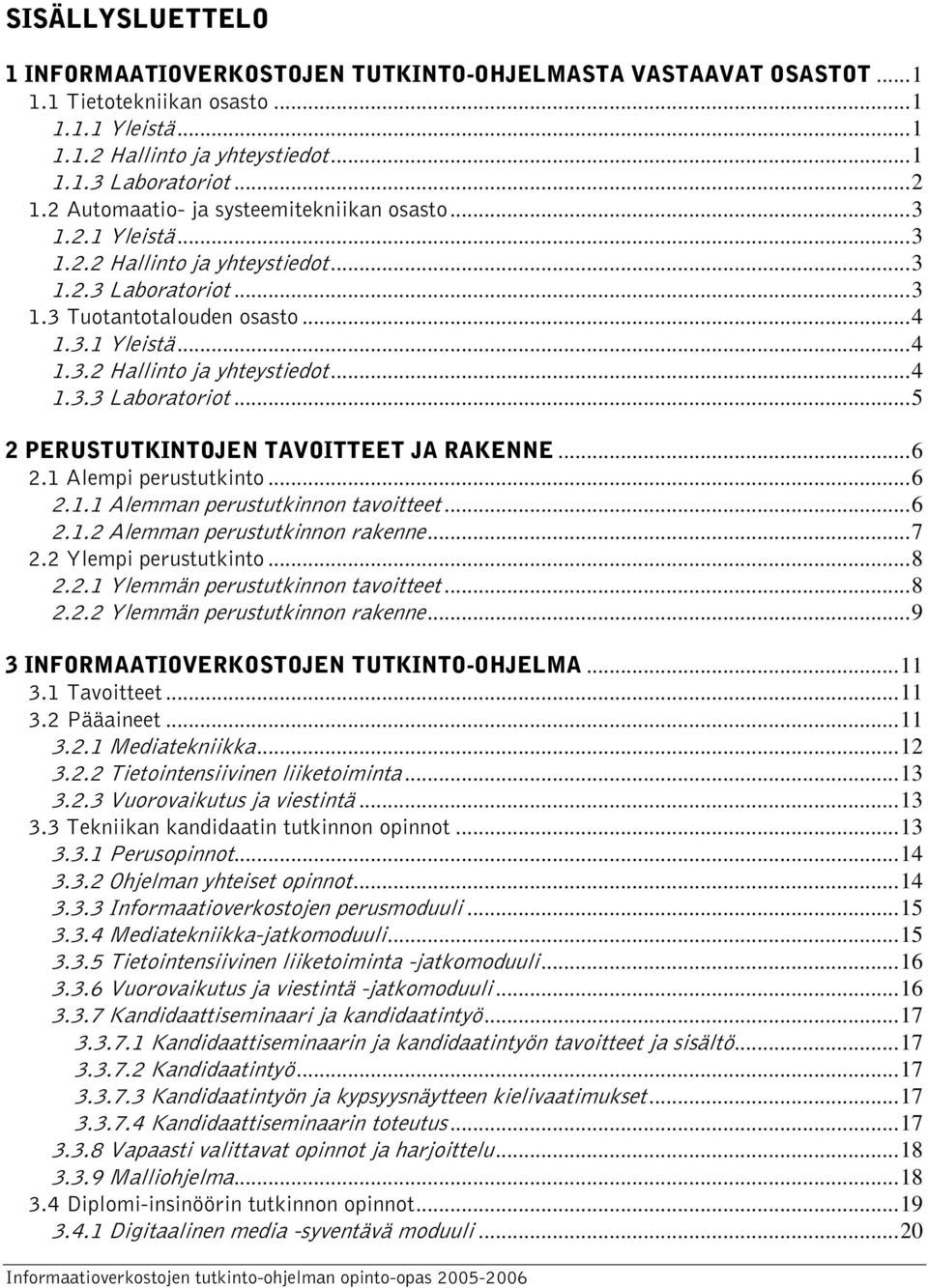 SISÄLLYSLUETTELO

1 INFORMAATIOVERKOSTOJEN TUTKINTO-OHJELMASTA VASTAAVAT OSASTOT ......1
1.1 Tietotekniikan osasto ......1
1.1.1 Yleistä ......1
1.1.2 Hallinto ja yhteystiedot ......1
1.1.3 Laboratoriot ......2
1.2 Automaatio- ja systeemitekniikan osasto ......3
1.2.1 Yleistä ......3
1.2.2 Hallinto ja yhteystiedot ......3
1.2.3 Laboratoriot ......3
1.3 Tuotantotalouden osasto ......4
1.3.1 Yleistä ......4
1.3.2 Hallinto ja yhteystiedot ......4
1.3.3 Laboratoriot ......5

2 PERUSTUTKINTOJEN TAVOITTEET JA RAKENNE ......6
2.1 Alempi perustutkinto ......6
2.1.1 Alemman perustutkinnon tavoitteet ......6
2.1.2 Alemman perustutkinnon rakenne ......7
2.2 Ylempi perustutkinto ......8
2.2.1 Ylemmän perustutkinnon tavoitteet ......8
2.2.2 Ylemmän perustutkinnon rakenne ......9

3 INFORMAATIOVERKOSTOJEN TUTKINTO-OHJELMA ......11
3.1 Tavoitteet ......11
3.2 Pääaineet ......11
3.2.1 Mediatekniikka ......12
3.2.2 Tietointensiivinen liiketoiminta ......13
3.2.3 Vuorovaikutus ja viestintä ......13
3.3 Tekniikan kandidaatin tutkinnon opinnot ......13
3.3.1 Perusopinnot ......14
3.3.2 Ohjelman yhteiset opinnot ......14
3.3.3 Informaatioverkostojen perusmoduuli ......15
3.3.4 Mediatekniikka-jatkomoduuli ......15
3.3.5 Tietointensiivinen liiketoiminta -jatkomoduuli ......16
3.3.6 Vuorovaikutus ja viestintä -jatkomoduuli ......16
3.3.7 Kandidaattiseminaari ja kandidaatintyö ......17
3.3.7.1 Kandidaattiseminaarin ja kandidaatintyön tavoitteet ja sisältö ......17
3.3.7.2 Kandidaatintyö ......17
3.3.7.3 Kandidaatintyön ja kypsyysnäytteen kielivaatimukset ......17
3.3.7.4 Kandidaattiseminaarin toteutus ......17
3.3.8 Vapaasti valittavat opinnot ja harjoittelu ......18
3.3.9 Malliohjelma ......18
3.4 Diplomi-insinöörin tutkinnon opinnot ......19
3.4.1 Digitaalinen media -syventävä moduuli ......20

Informaatioverkostojen tutkinto-ohjelman opinto-opas 2005-2006